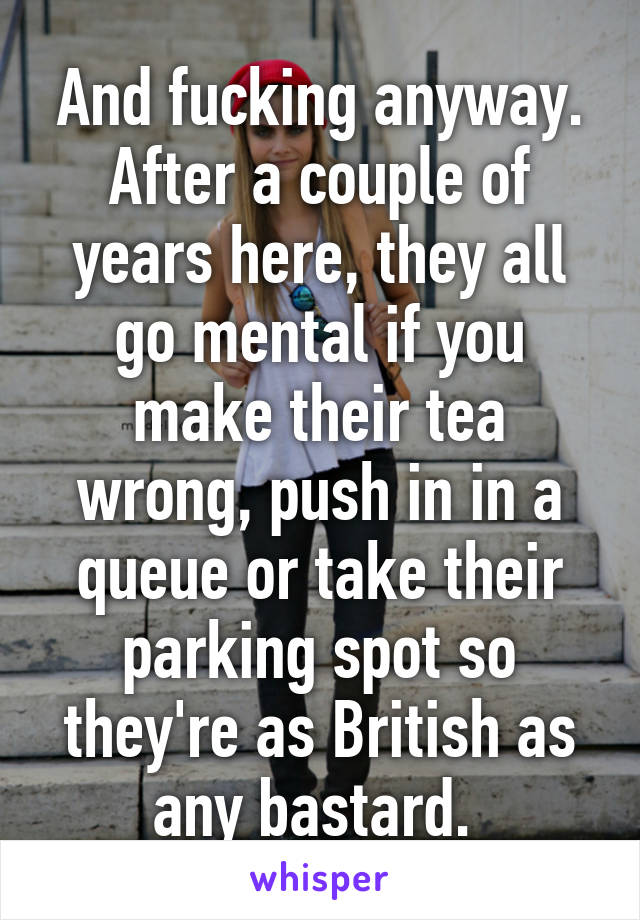 And fucking anyway. After a couple of years here, they all go mental if you make their tea wrong, push in in a queue or take their parking spot so they're as British as any bastard.

whisper